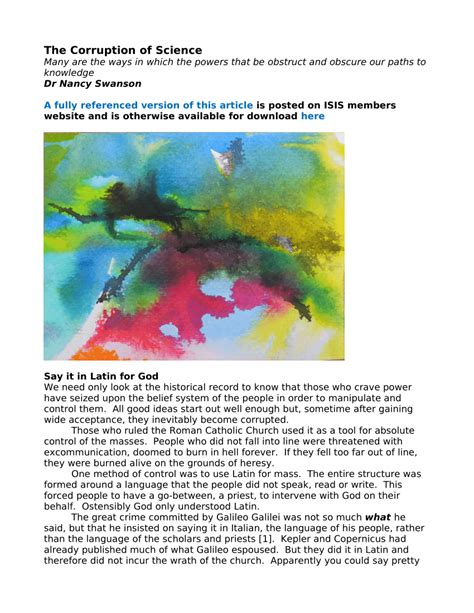 The Corruption of Science
Many are the ways in which the powers that be obstruct and obscure our paths to knowledge
Dr Nancy Swanson

A fully referenced version of this article is posted on ISIS members website and is otherwise available for download here

Say it in Latin for God
We need only look at the historical record to know that those who crave power have seized upon the belief system of the people in order to manipulate and control them. All good ideas start out well enough but, sometime after gaining wide acceptance, they inevitably become corrupted.

Those who ruled the Roman Catholic Church used it as a tool for absolute control of the masses. People who did not fall into line were threatened with excommunication, doomed to burn in hell forever. If they fell too far out of line, they were burned alive on the grounds of heresy.

One method of control was to use Latin for mass. The entire structure was formed around a language that the people did not speak, read or write. This forced people to have a go-between, a priest, to intervene with God on their behalf. Ostensibly God only understood Latin.

The great crime committed by Galileo Galilei was not so much what he said, but that he insisted on saying it in Italian, the language of his people, rather than the language of the scholars and priests [1]. Kepler and Copernicus had already published much of what Galileo espoused. But they did it in Latin and therefore did not incur the wrath of the church. Apparently you could say pretty